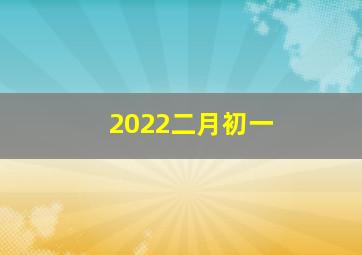 2022二月初一